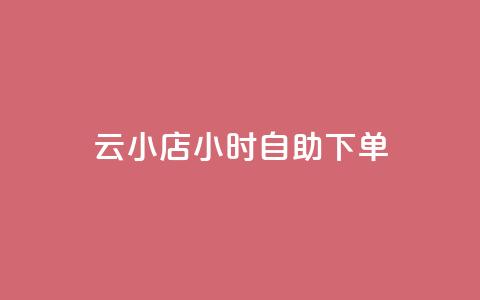 云小店小时自助下单